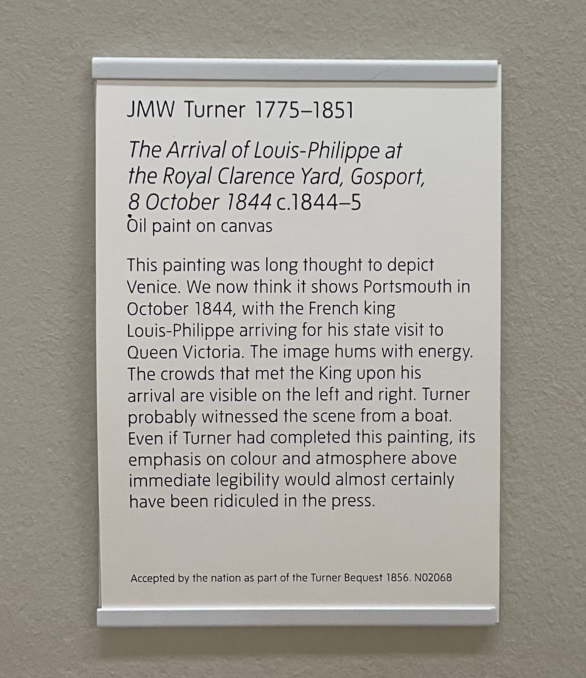 JMW Turner 1775–1851

The Arrival of Louis-Philippe at the Royal Clarence Yard, Gosport, 8 October 1844 c.1844–5
Oil paint on canvas

This painting was long thought to depict Venice. We now think it shows Portsmouth in October 1844, with the French king Louis-Philippe arriving for his state visit to Queen Victoria. The image hums with energy. The crowds that met the King upon his arrival are visible on the left and right. Turner probably witnessed the scene from a boat. Even if Turner had completed this painting, its emphasis on colour and atmosphere above immediate legibility would almost certainly have been ridiculed in the press.

Accepted by the nation as part of the Turner Bequest 1856. N02068